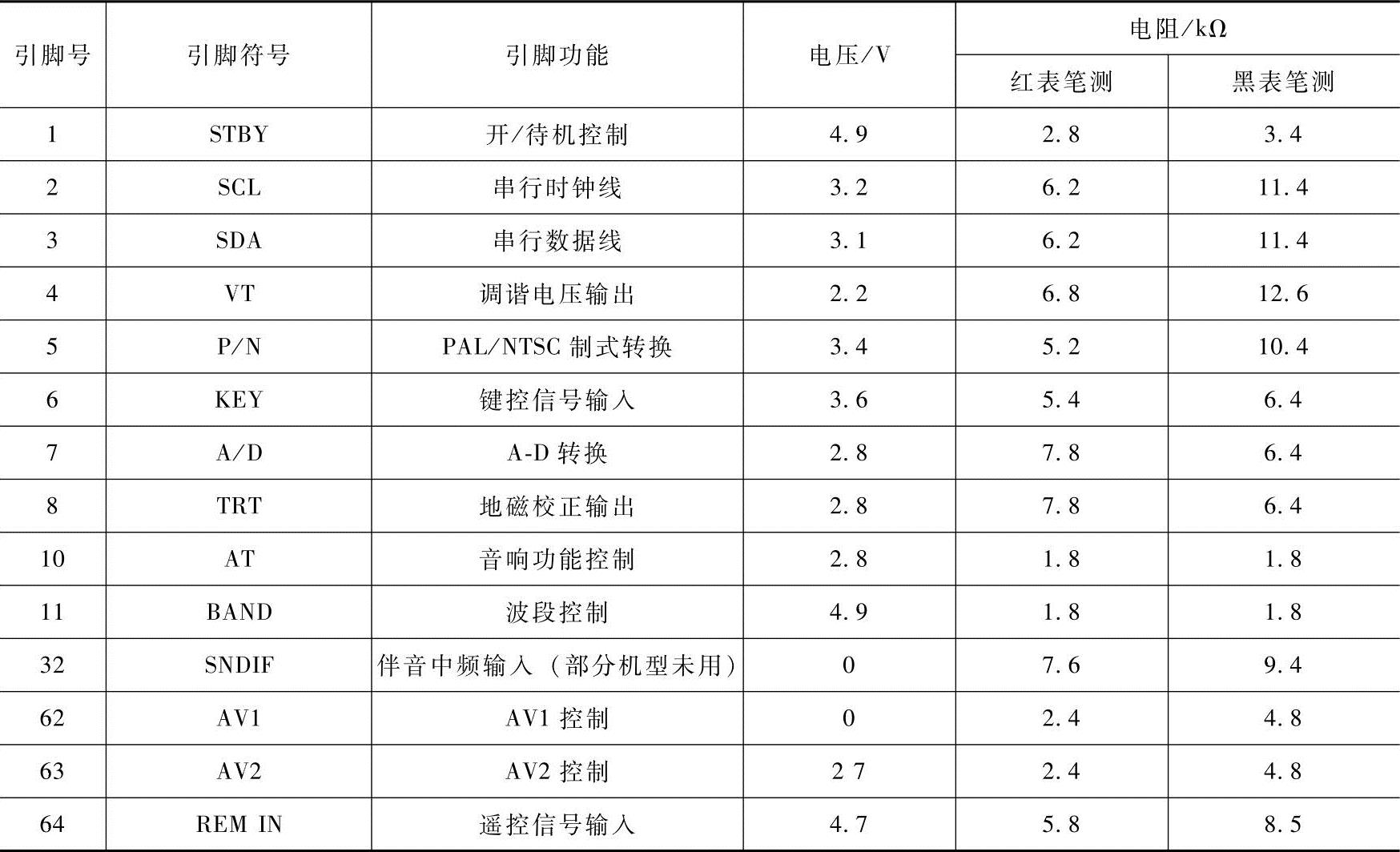 | 引脚号 | 引脚符号 | 引脚功能 | 电压/V | 电阻/kΩ | |
|---|---|---|---|---|---|
| | | | | 红表笔测 | 黑表笔测 |
| 1 | STBY | 开/待机控制 | 4.9 | 2.8 | 3.4 |
| 2 | SCL | 串行时钟线 | 3.2 | 6.2 | 11.4 |
| 3 | SDA | 串行数据线 | 3.1 | 6.2 | 11.4 |
| 4 | VT | 调谐电压输出 | 2.2 | 6.8 | 12.6 |
| 5 | P/N | PAL/NTSC制式转换 | 3.4 | 5.2 | 10.4 |
| 6 | KEY | 键控信号输入 | 3.6 | 5.4 | 6.4 |
| 7 | A/D | A-D转换 | 2.8 | 7.8 | 6.4 |
| 8 | TRT | 地磁校正输出 | 2.8 | 7.8 | 6.4 |
| 10 | AT | 音响功能控制 | 2.8 | 1.8 | 1.8 |
| 11 | BAND | 波段控制 | 4.9 | 1.8 | 1.8 |
| 32 | SNDIF | 伴音中频输入(部分机型未用) | 0 | 7.6 | 9.4 |
| 62 | AV1 | AV1控制 | 0 | 2.4 | 4.8 |
| 63 | AV2 | AV2控制 | 2 7 | 2.4 | 4.8 |
| 64 | REM IN | 遥控信号输入 | 4.7 | 5.8 | 8.5 |